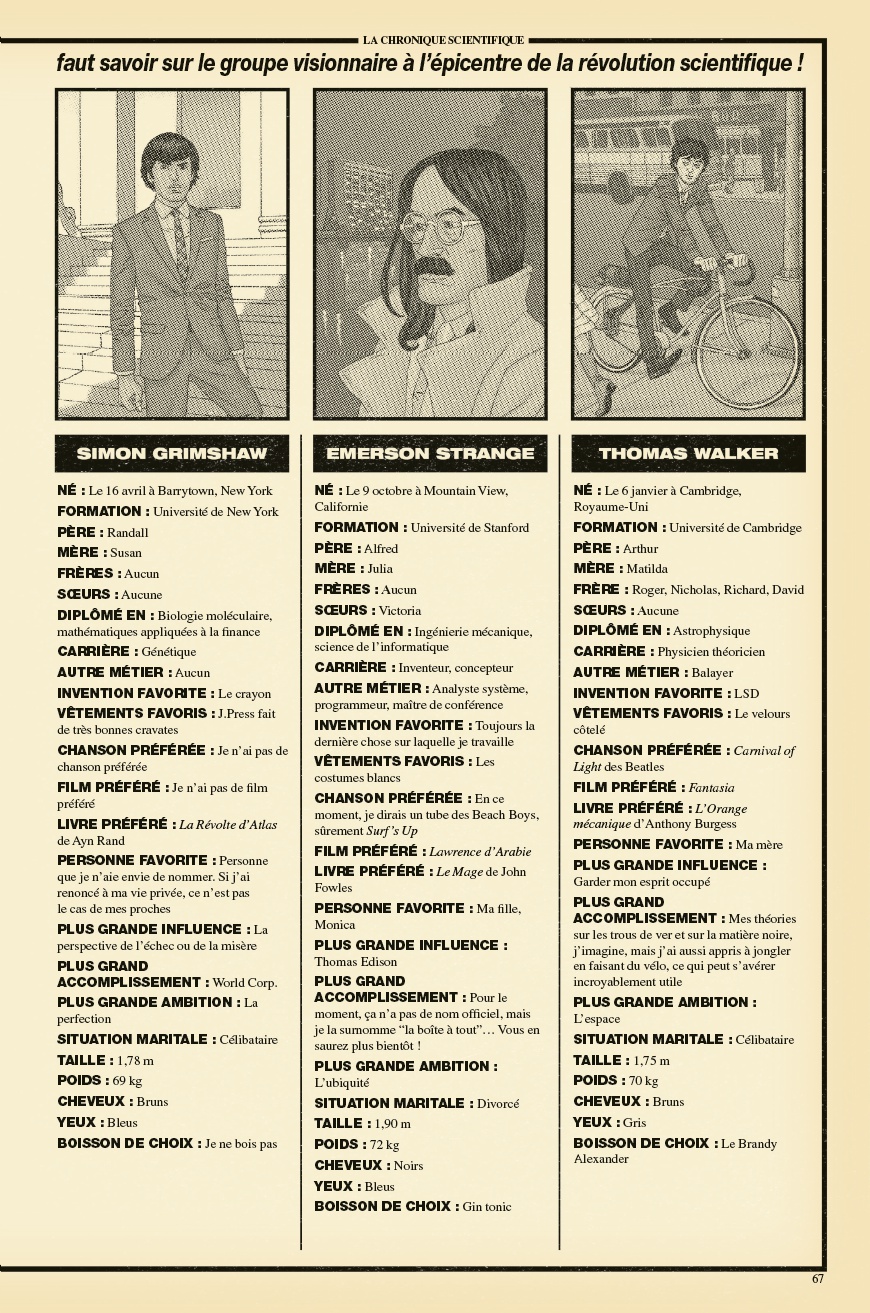 LA CHRONIQUE SCIENTIFIQUE

faut savoir sur le groupe visionnaire à l'épicentre de la révolution scientifique !

SIMON GRIMSHAW

NÉ : Le 16 avril à Barrytown, New York
FORMATION : Université de New York
PÈRE : Randall
MÈRE : Susan
FRÈRES : Aucun
SŒURS : Aucune
DIPLÔMÉ EN : Biologie moléculaire, mathématiques appliquées à la finance
CARRIÈRE : Génétique
AUTRE MÉTIER : Aucun
INVENTION FAVORITE : Le crayon
VÊTEMENTS FAVORIS : J.Press fait de très bonnes cravates
CHANSON PRÉFÉRÉE : Je n'ai pas de chanson préférée
FILM PRÉFÉRÉ : Je n'ai pas de film préféré
LIVRE PRÉFÉRÉ : La Révolte d'Atlas de Ayn Rand
PERSONNE FAVORITE : Personne que je n'aie envie de nommer. Si j'ai renoncé à ma vie privée, ce n'est pas le cas de mes proches
PLUS GRANDE INFLUENCE : La perspective de l'échec ou de la misère
PLUS GRAND ACCOMPLISSEMENT : World Corp.
PLUS GRANDE AMBITION : La perfection
SITUATION MARITALE : Célibataire
TAILLE : 1,78 m
POIDS : 69 kg
CHEVEUX : Bruns
YEUX : Bleus
BOISSON DE CHOIX : Je ne bois pas

EMERSON STRANGE

NÉ : Le 9 octobre à Mountain View, Californie
FORMATION : Université de Stanford
PÈRE : Alfred
MÈRE : Julia
FRÈRES : Aucun
SŒURS : Victoria
DIPLÔMÉ EN : Ingénierie mécanique, science de l'informatique
CARRIÈRE : Inventeur, concepteur
AUTRE MÉTIER : Analyste système, programmeur, maître de conférence
INVENTION FAVORITE : Toujours la dernière chose sur laquelle je travaille
VÊTEMENTS FAVORIS : Les costumes blancs
CHANSON PRÉFÉRÉE : En ce moment, je dirais un tube des Beach Boys, sûrement Surf's Up
FILM PRÉFÉRÉ : Lawrence d'Arabie
LIVRE PRÉFÉRÉ : Le Mage de John Fowles
PERSONNE FAVORITE : Ma fille, Monica
PLUS GRANDE INFLUENCE : Thomas Edison
PLUS GRAND ACCOMPLISSEMENT : Pour le moment, ça n'a pas de nom officiel, mais je la surnomme "la boîte à tout"… Vous en saurez plus bientôt !
PLUS GRANDE AMBITION : L'ubiquité
SITUATION MARITALE : Divorcé
TAILLE : 1,90 m
POIDS : 72 kg
CHEVEUX : Noirs
YEUX : Bleus
BOISSON DE CHOIX : Gin tonic

THOMAS WALKER

NÉ : Le 6 janvier à Cambridge, Royaume-Uni
FORMATION : Université de Cambridge
PÈRE : Arthur
MÈRE : Matilda
FRÈRE : Roger, Nicholas, Richard, David
SŒURS : Aucune
DIPLÔMÉ EN : Astrophysique
CARRIÈRE : Physicien théoricien
AUTRE MÉTIER : Balayer
INVENTION FAVORITE : LSD
VÊTEMENTS FAVORIS : Le velours côtelé
CHANSON PRÉFÉRÉE : Carnival of Light des Beatles
FILM PRÉFÉRÉ : Fantasia
LIVRE PRÉFÉRÉ : L'Orange mécanique d'Anthony Burgess
PERSONNE FAVORITE : Ma mère
PLUS GRANDE INFLUENCE : Garder mon esprit occupé
PLUS GRAND ACCOMPLISSEMENT : Mes théories sur les trous de ver et sur la matière noire, j'imagine, mais j'ai aussi appris à jongler en faisant du vélo, ce qui peut s'avérer incroyablement utile
PLUS GRANDE AMBITION : L'espace
SITUATION MARITALE : Célibataire
TAILLE : 1,75 m
POIDS : 70 kg
CHEVEUX : Bruns
YEUX : Gris
BOISSON DE CHOIX : Le Brandy Alexander

67